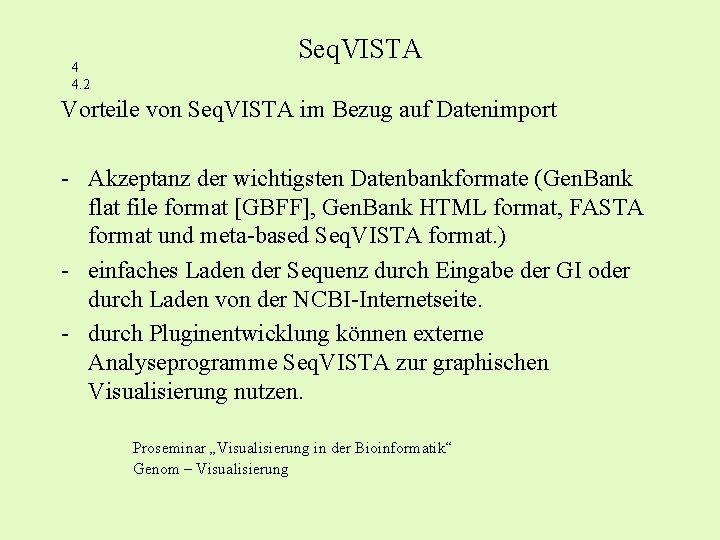 SeqVISTA

4
4.2

Vorteile von SeqVISTA im Bezug auf Datenimport

- Akzeptanz der wichtigsten Datenbankformate (GenBank flat file format [GBFF], GenBank HTML format, FASTA format und meta-based SeqVISTA format.)
- einfaches Laden der Sequenz durch Eingabe der GI oder durch Laden von der NCBI-Internetseite.
- durch Pluginentwicklung können externe Analyseprogramme SeqVISTA zur graphischen Visualisierung nutzen.

Proseminar „Visualisierung in der Bioinformatik“
Genom – Visualisierung